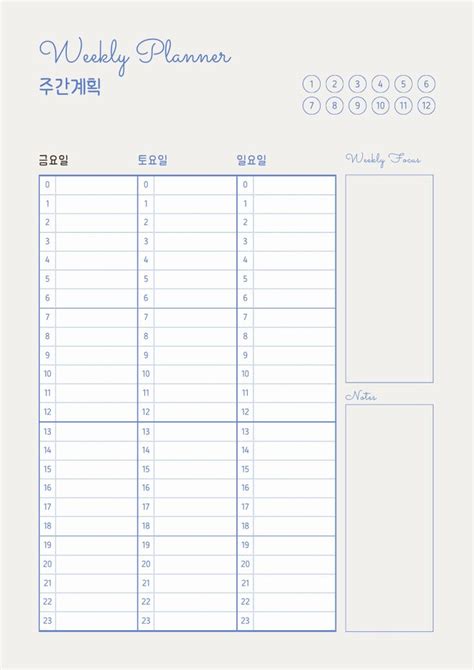 Weekly Planner
주간계획

1 2 3 4 5 6
7 8 9 10 11 12

| 금요일 | 토요일 | 일요일 |
|---|---|---|
| 0 | 0 | 0 |
| 1 | 1 | 1 |
| 2 | 2 | 2 |
| 3 | 3 | 3 |
| 4 | 4 | 4 |
| 5 | 5 | 5 |
| 6 | 6 | 6 |
| 7 | 7 | 7 |
| 8 | 8 | 8 |
| 9 | 9 | 9 |
| 10 | 10 | 10 |
| 11 | 11 | 11 |
| 12 | 12 | 12 |
| 13 | 13 | 13 |
| 14 | 14 | 14 |
| 15 | 15 | 15 |
| 16 | 16 | 16 |
| 17 | 17 | 17 |
| 18 | 18 | 18 |
| 19 | 19 | 19 |
| 20 | 20 | 20 |
| 21 | 21 | 21 |
| 22 | 22 | 22 |
| 23 | 23 | 23 |

Weekly Focus

Notes